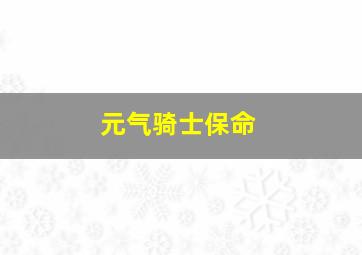 元气骑士保命